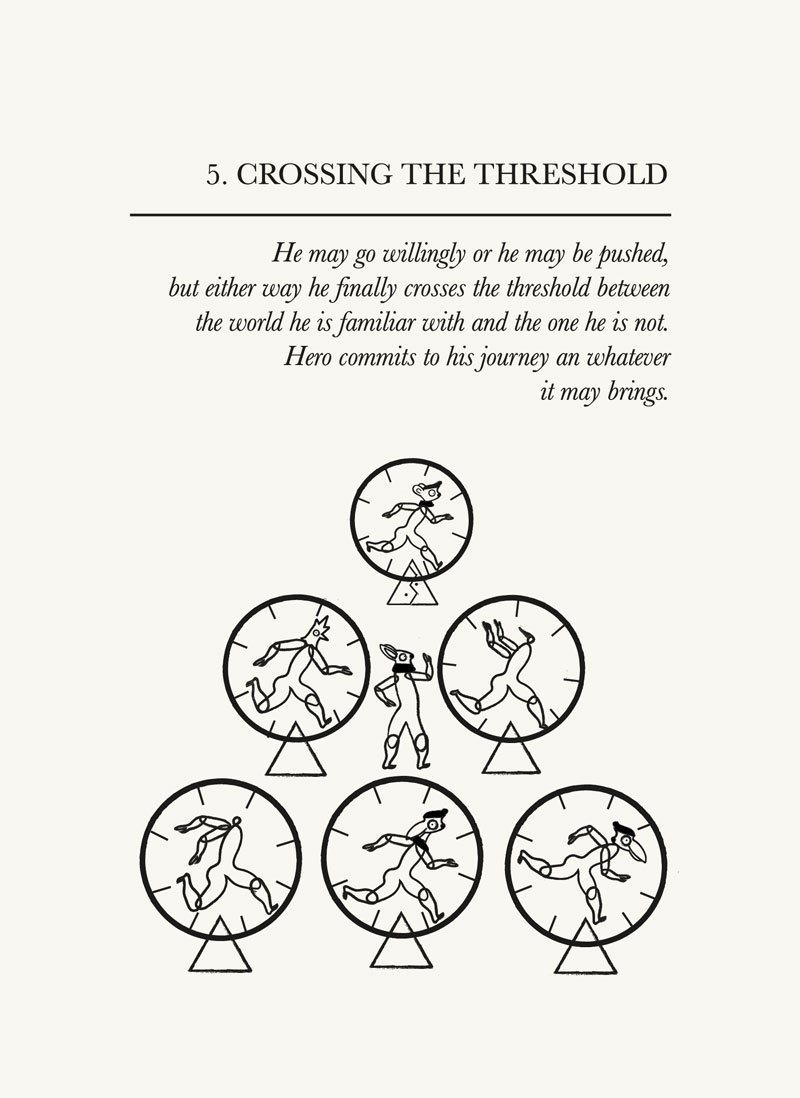 5. CROSSING THE THRESHOLD

He may go willingly or he may be pushed, but either way he finally crosses the threshold between the world he is familiar with and the one he is not. Hero commits to his journey an whatever it may brings.